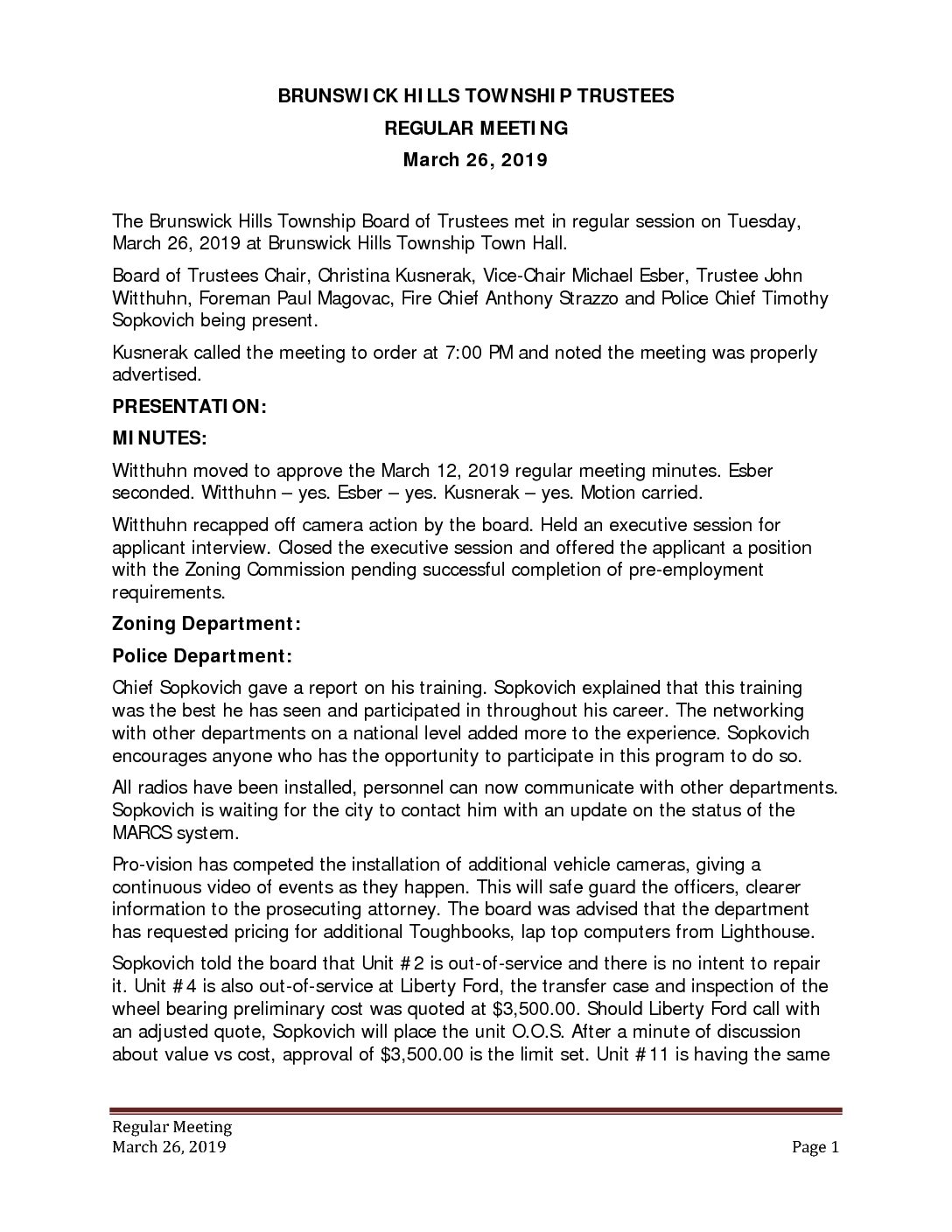 BRUNSWICK HILLS TOWNSHIP TRUSTEES

REGULAR MEETING

March 26, 2019

The Brunswick Hills Township Board of Trustees met in regular session on Tuesday, March 26, 2019 at Brunswick Hills Township Town Hall.

Board of Trustees Chair, Christina Kusnerak, Vice-Chair Michael Esber, Trustee John Witthuhn, Foreman Paul Magovac, Fire Chief Anthony Strazzo and Police Chief Timothy Sopkovich being present.

Kusnerak called the meeting to order at 7:00 PM and noted the meeting was properly advertised.

PRESENTATION:

MINUTES:

Witthuhn moved to approve the March 12, 2019 regular meeting minutes. Esber seconded. Witthuhn – yes. Esber – yes. Kusnerak – yes. Motion carried.

Witthuhn recapped off camera action by the board. Held an executive session for applicant interview. Closed the executive session and offered the applicant a position with the Zoning Commission pending successful completion of pre-employment requirements.

Zoning Department:

Police Department:

Chief Sopkovich gave a report on his training. Sopkovich explained that this training was the best he has seen and participated in throughout his career. The networking with other departments on a national level added more to the experience. Sopkovich encourages anyone who has the opportunity to participate in this program to do so.

All radios have been installed, personnel can now communicate with other departments. Sopkovich is waiting for the city to contact him with an update on the status of the MARCS system.

Pro-vision has competed the installation of additional vehicle cameras, giving a continuous video of events as they happen. This will safe guard the officers, clearer information to the prosecuting attorney. The board was advised that the department has requested pricing for additional Toughbooks, lap top computers from Lighthouse.

Sopkovich told the board that Unit #2 is out-of-service and there is no intent to repair it. Unit #4 is also out-of-service at Liberty Ford, the transfer case and inspection of the wheel bearing preliminary cost was quoted at $3,500.00. Should Liberty Ford call with an adjusted quote, Sopkovich will place the unit O.O.S. After a minute of discussion about value vs cost, approval of $3,500.00 is the limit set. Unit #11 is having the same

Regular Meeting
March 26, 2019
Page 1